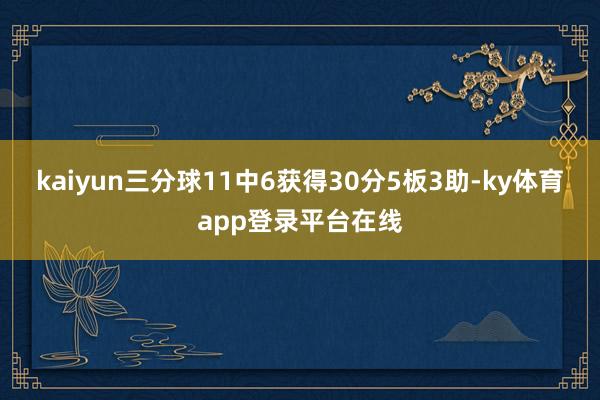 kaiyun三分球11中6获得30分5板3助-ky体育app登录平台在线